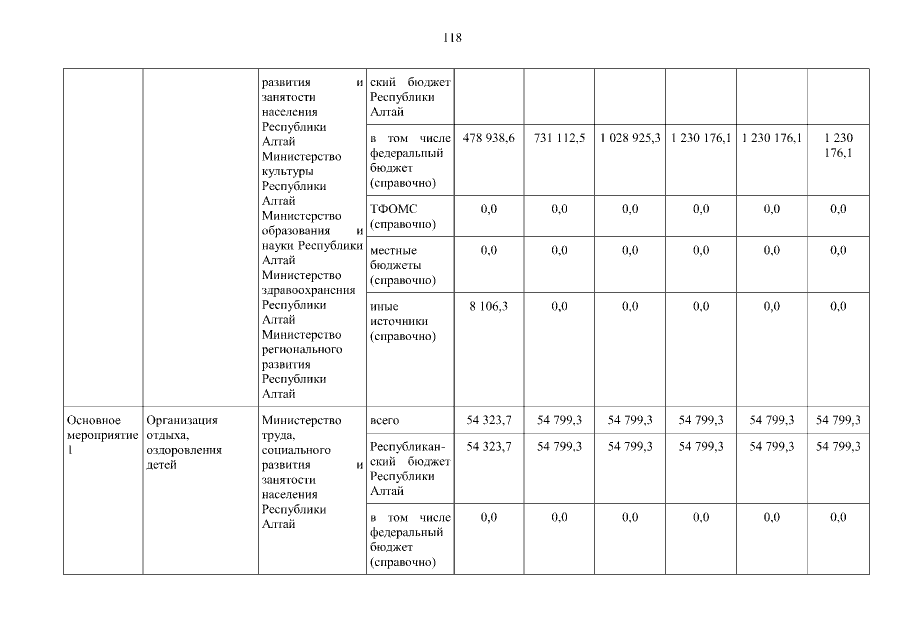 118

|  |  |  |  |  |  |  |  |  |  |
|---|---|---|---|---|---|---|---|---|---|
|  |  | развития и занятости населения Республики Алтай Министерство культуры Республики Алтай Министерство образования и науки Республики Алтай Министерство здравоохранения Республики Алтай Министерство регионального развития Республики Алтай | ский бюджет Республики Алтай |  |  |  |  |  |  |
|  |  |  | в том числе федеральный бюджет (справочно) | 478 938,6 | 731 112,5 | 1 028 925,3 | 1 230 176,1 | 1 230 176,1 | 1 230 176,1 |
|  |  |  | ТФОМС (справочно) | 0,0 | 0,0 | 0,0 | 0,0 | 0,0 | 0,0 |
|  |  |  | местные бюджеты (справочно) | 0,0 | 0,0 | 0,0 | 0,0 | 0,0 | 0,0 |
|  |  |  | иные источники (справочно) | 8 106,3 | 0,0 | 0,0 | 0,0 | 0,0 | 0,0 |
| Основное мероприятие 1 | Организация отдыха, оздоровления детей | Министерство труда, социального развития и занятости населения Республики Алтай | всего | 54 323,7 | 54 799,3 | 54 799,3 | 54 799,3 | 54 799,3 | 54 799,3 |
|  |  |  | Республиканский бюджет Республики Алтай | 54 323,7 | 54 799,3 | 54 799,3 | 54 799,3 | 54 799,3 | 54 799,3 |
|  |  |  | в том числе федеральный бюджет (справочно) | 0,0 | 0,0 | 0,0 | 0,0 | 0,0 | 0,0 |